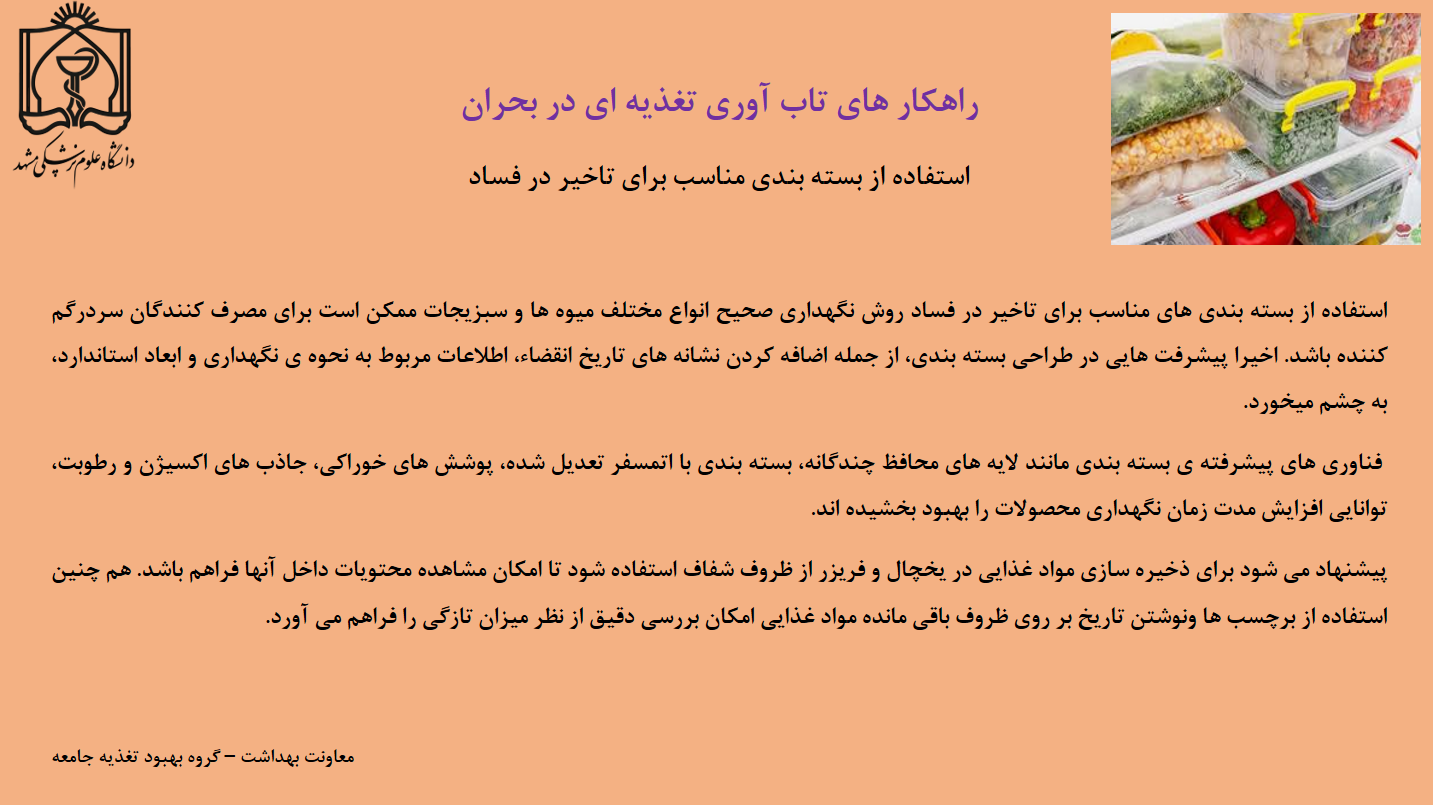 دانشگاه علوم پزشکی مشهد

راهکار های تاب آوری تغذیه ای در بحران

استفاده از بسته بندی مناسب برای تاخیر در فساد

استفاده از بسته بندی های مناسب برای تاخیر در فساد روش نگهداری صحیح انواع مختلف میوه ها و سبزیجات ممکن است برای مصرف کنندگان سردرگم کننده باشد. اخیرا پیشرفت هایی در طراحی بسته بندی، از جمله اضافه کردن نشانه های تاریخ انقضاء، اطلاعات مربوط به نحوه ی نگهداری و ابعاد استاندارد، به چشم میخورد.

فناوری های پیشرفته ی بسته بندی مانند لایه های محافظ چندگانه، بسته بندی با اتمسفر تعدیل شده، پوشش های خوراکی، جاذب های اکسیژن و رطوبت، توانایی افزایش مدت زمان نگهداری محصولات را بهبود بخشیده اند.

پیشنهاد می شود برای ذخیره سازی مواد غذایی در یخچال و فریزر از ظروف شفاف استفاده شود تا امکان مشاهده محتویات داخل آنها فراهم باشد. هم چنین استفاده از برچسب ها ونوشتن تاریخ بر روی ظروف باقی مانده مواد غذایی امکان بررسی دقیق از نظر میزان تازگی را فراهم می آورد.

معاونت بهداشت – گروه بهبود تغذیه جامعه